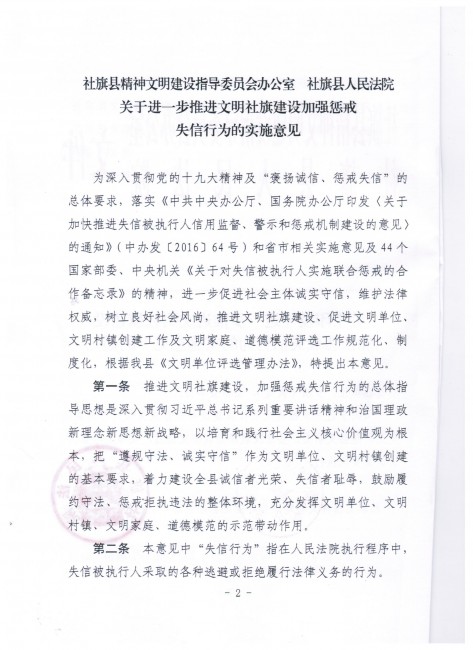 社旗县精神文明建设指导委员会办公室　社旗县人民法院
关于进一步推进文明社旗建设加强惩戒
失信行为的实施意见

为深入贯彻党的十九大精神及“褒扬诚信、惩戒失信”的总体要求，落实《中共中央办公厅、国务院办公厅印发〈关于加快推进失信被执行人信用监督、警示和惩戒机制建设的意见〉的通知》（中办发〔2016〕64号）和省市相关实施意见及44个国家部委、中央机关《关于对失信被执行人实施联合惩戒的合作备忘录》的精神，进一步促进社会主体诚实守信，维护法律权威，树立良好社会风尚，推进文明社旗建设、促进文明单位、文明村镇创建工作及文明家庭、道德模范评选工作规范化、制度化，根据我县《文明单位评选管理办法》，特提出本意见。

第一条　推进文明社旗建设，加强惩戒失信行为的总体指导思想是深入贯彻习近平总书记系列重要讲话精神和治国理政新理念新思想新战略，以培育和践行社会主义核心价值观为根本，把“遵规守法、诚实守信”作为文明单位、文明村镇创建的基本要求，着力建设全县诚信者光荣、失信者耻辱，鼓励履约守法、惩戒拒执违法的整体环境，充分发挥文明单位、文明村镇、文明家庭、道德模范的示范带动作用。

第二条　本意见中“失信行为”指在人民法院执行程序中，失信被执行人采取的各种逃避或拒绝履行法律义务的行为。

- 2 -